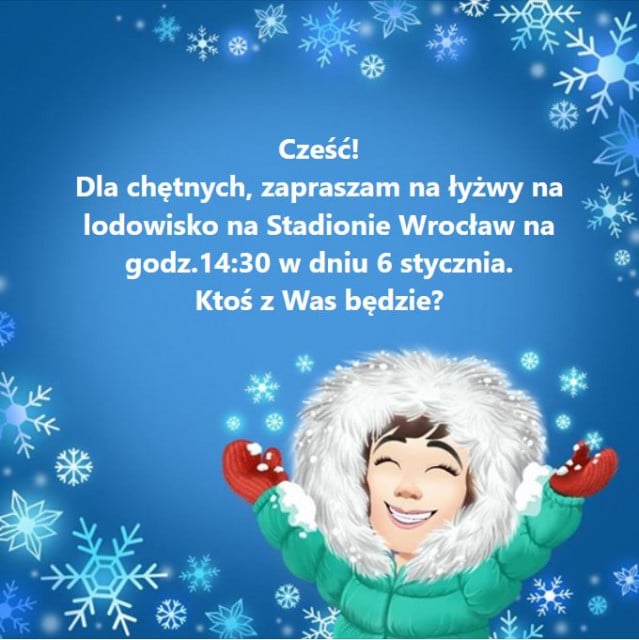 Cześć!
Dla chętnych, zapraszam na łyżwy na lodowisko na Stadionie Wrocław na godz.14:30 w dniu 6 stycznia.
Ktoś z Was będzie?